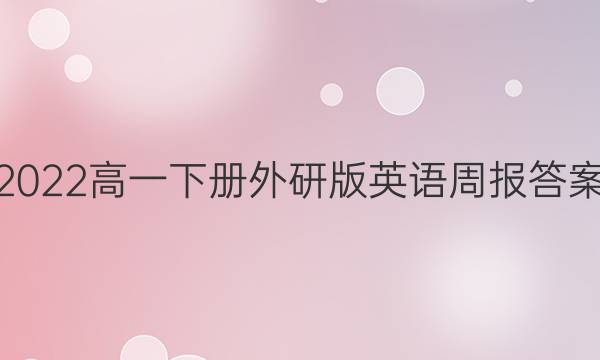 2022高一下册外研版英语周报答案